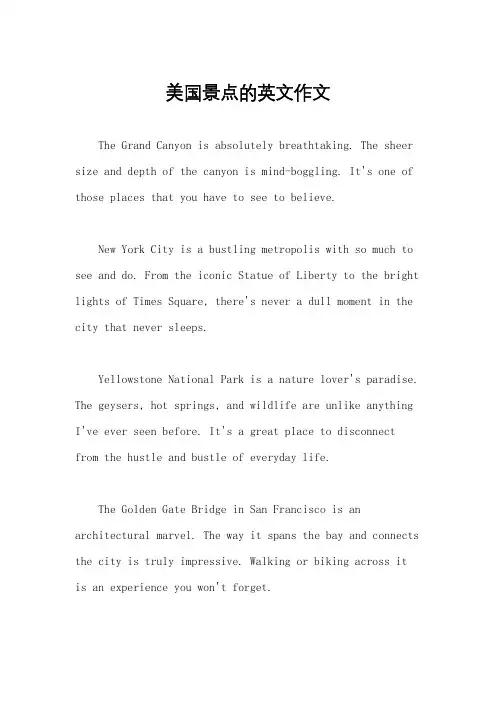 美国景点的英文作文

The Grand Canyon is absolutely breathtaking. The sheer size and depth of the canyon is mind-boggling. It's one of those places that you have to see to believe.

New York City is a bustling metropolis with so much to see and do. From the iconic Statue of Liberty to the bright lights of Times Square, there's never a dull moment in the city that never sleeps.

Yellowstone National Park is a nature lover's paradise. The geysers, hot springs, and wildlife are unlike anything I've ever seen before. It's a great place to disconnect from the hustle and bustle of everyday life.

The Golden Gate Bridge in San Francisco is an architectural marvel. The way it spans the bay and connects the city is truly impressive. Walking or biking across it is an experience you won't forget.